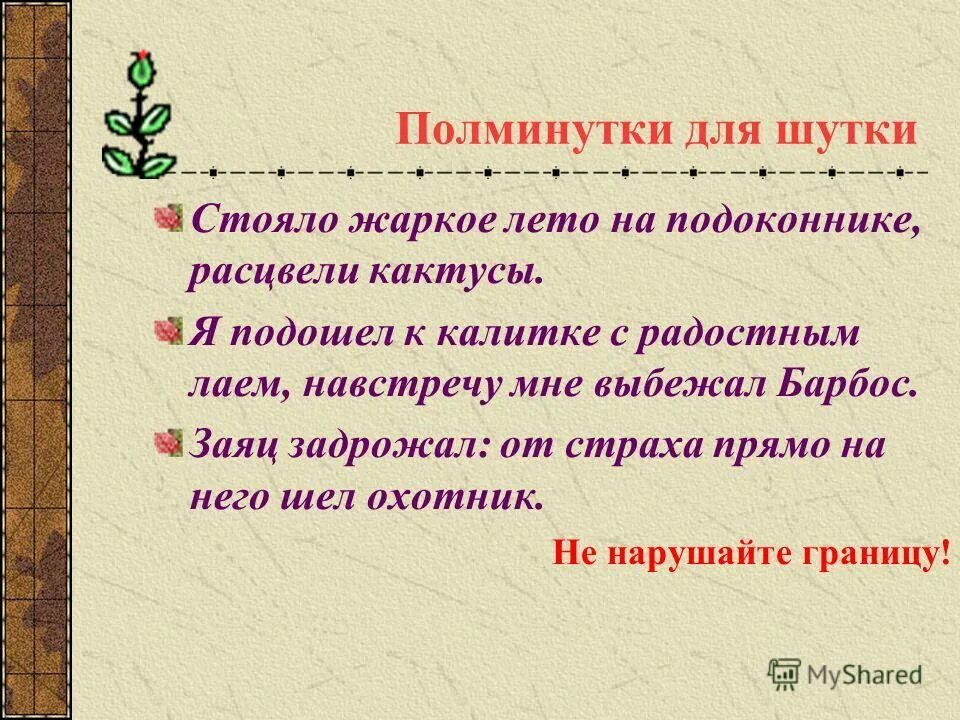 Полминутки для шутки

Стояло жаркое лето на подоконнике, расцвели кактусы.

Я подошел к калитке с радостным лаем, навстречу мне выбежал Барбос.

Заяц задрожал: от страха прямо на него шел охотник.

Не нарушайте границу!

MyShared